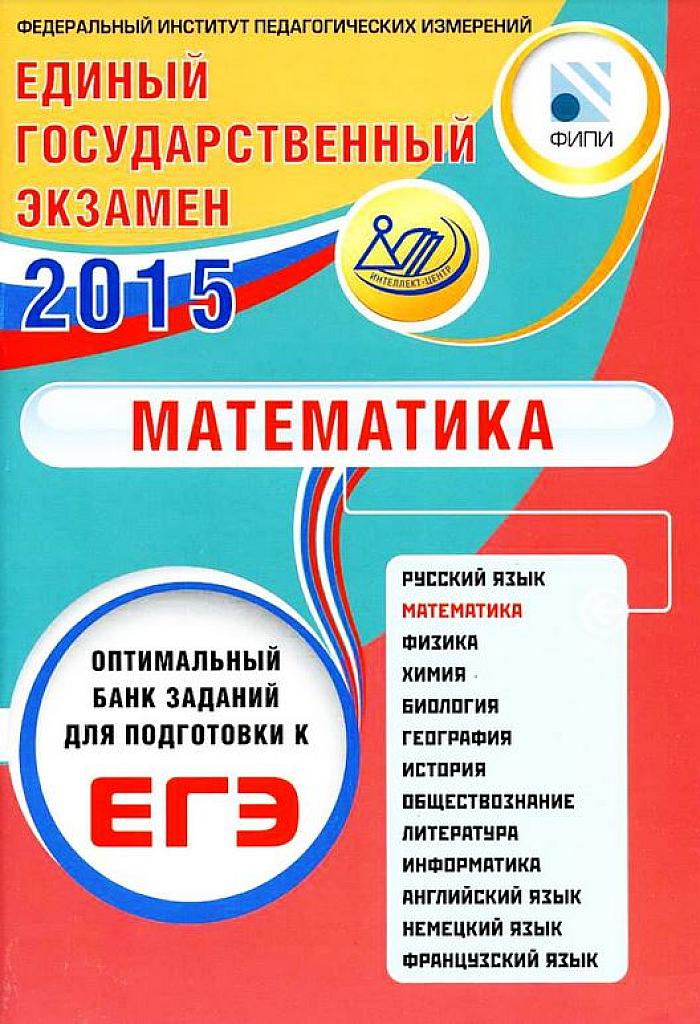 ФЕДЕРАЛЬНЫЙ ИНСТИТУТ ПЕДАГОГИЧЕСКИХ ИЗМЕРЕНИЙ

ЕДИНЫЙ ГОСУДАРСТВЕННЫЙ ЭКЗАМЕН

2015

ФИПИ

ИНТЕЛЛЕКТ-ЦЕНТР

МАТЕМАТИКА

ОПТИМАЛЬНЫЙ БАНК ЗАДАНИЙ ДЛЯ ПОДГОТОВКИ К

ЕГЭ

РУССКИЙ ЯЗЫК
МАТЕМАТИКА
ФИЗИКА
ХИМИЯ
БИОЛОГИЯ
ГЕОГРАФИЯ
ИСТОРИЯ
ОБЩЕСТВОЗНАНИЕ
ЛИТЕРАТУРА
ИНФОРМАТИКА
АНГЛИЙСКИЙ ЯЗЫК
НЕМЕЦКИЙ ЯЗЫК
ФРАНЦУЗСКИЙ ЯЗЫК